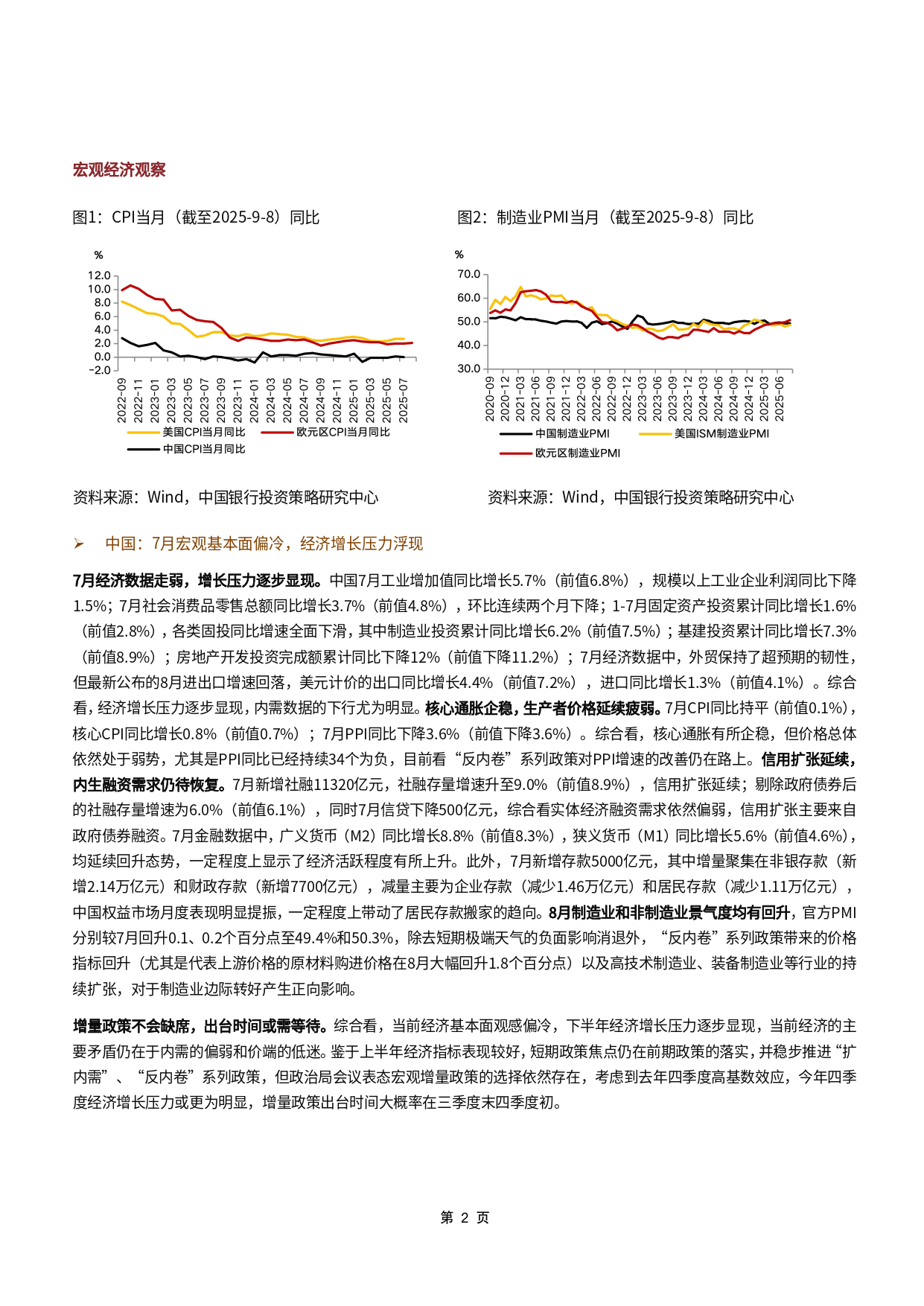 宏观经济观察

图1：CPI当月（截至2025-9-8）同比

%
12.0
10.0
8.0
6.0
4.0
2.0
0.0
-2.0
2022-09 2022-11 2023-01 2023-03 2023-05 2023-07 2023-09 2023-11 2024-01 2024-03 2024-05 2024-07 2024-09 2024-11 2025-01 2025-03 2025-05 2025-07
美国CPI当月同比 欧元区CPI当月同比
中国CPI当月同比

资料来源：Wind，中国银行投资策略研究中心

图2：制造业PMI当月（截至2025-9-8）同比

%
70.0
60.0
50.0
40.0
30.0
2020-09 2020-12 2021-03 2021-06 2021-09 2021-12 2022-03 2022-06 2022-09 2022-12 2023-03 2023-06 2023-09 2023-12 2024-03 2024-06 2024-09 2024-12 2025-03 2025-06
中国制造业PMI 美国ISM制造业PMI
欧元区制造业PMI

资料来源：Wind，中国银行投资策略研究中心

➢ 中国：7月宏观基本面偏冷，经济增长压力浮现

7月经济数据走弱，增长压力逐步显现。中国7月工业增加值同比增长5.7%（前值6.8%），规模以上工业企业利润同比下降1.5%；7月社会消费品零售总额同比增长3.7%（前值4.8%），环比连续两个月下降；1-7月固定资产投资累计同比增长1.6%（前值2.8%），各类固投同比增速全面下滑，其中制造业投资累计同比增长6.2%（前值7.5%）；基建投资累计同比增长7.3%（前值8.9%）；房地产开发投资完成额累计同比下降12%（前值下降11.2%）；7月经济数据中，外贸保持了超预期的韧性，但最新公布的8月进出口增速回落，美元计价的出口同比增长4.4%（前值7.2%），进口同比增长1.3%（前值4.1%）。综合看，经济增长压力逐步显现，内需数据的下行尤为明显。核心通胀企稳，生产者价格延续疲弱。7月CPI同比持平（前值0.1%），核心CPI同比增长0.8%（前值0.7%）；7月PPI同比下降3.6%（前值下降3.6%）。综合看，核心通胀有所企稳，但价格总体依然处于弱势，尤其是PPI同比已经持续34个为负，目前看“反内卷”系列政策对PPI增速的改善仍在路上。信用扩张延续，内生融资需求仍待恢复。7月新增社融11320亿元，社融存量增速升至9.0%（前值8.9%），信用扩张延续；剔除政府债券后的社融存量增速为6.0%（前值6.1%），同时7月信贷下降500亿元，综合看实体经济融资需求依然偏弱，信用扩张主要来自政府债券融资。7月金融数据中，广义货币（M2）同比增长8.8%（前值8.3%），狭义货币（M1）同比增长5.6%（前值4.6%），均延续回升态势，一定程度上显示了经济活跃程度有所上升。此外，7月新增存款5000亿元，其中增量聚集在非银存款（新增2.14万亿元）和财政存款（新增7700亿元），减量主要为企业存款（减少1.46万亿元）和居民存款（减少1.11万亿元），中国权益市场月度表现明显提振，一定程度上带动了居民存款搬家的趋向。8月制造业和非制造业景气度均有回升，官方PMI分别较7月回升0.1、0.2个百分点至49.4%和50.3%，除去短期极端天气的负面影响消退外，“反内卷”系列政策带来的价格指标回升（尤其是代表上游价格的原材料购进价格在8月大幅回升1.8个百分点）以及高技术制造业、装备制造业等行业的持续扩张，对于制造业边际转好产生正向影响。

增量政策不会缺席，出台时间或需等待。综合看，当前经济基本面观感偏冷，下半年经济增长压力逐步显现，当前经济的主要矛盾仍在于内需的偏弱和价端的低迷。鉴于上半年经济指标表现较好，短期政策焦点仍在前期政策的落实，并稳步推进“扩内需”、“反内卷”系列政策，但政治局会议表态宏观增量政策的选择依然存在，考虑到去年四季度高基数效应，今年四季度经济增长压力或更为明显，增量政策出台时间大概率在三季度末四季度初。

第 2 页